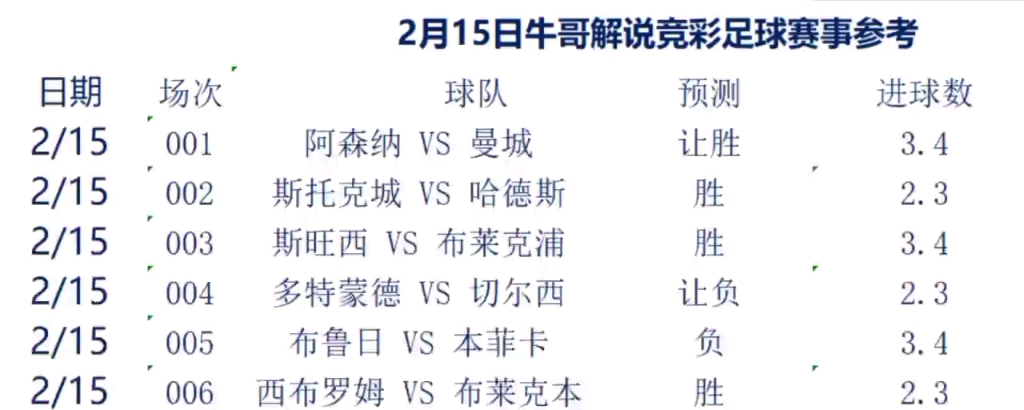 2月15日牛哥解说竞彩足球赛事参考

| 日期 | 场次 | 球队 | 预测 | 进球数 |
|---|---|---|---|---|
| 2/15 | 001 | 阿森纳 VS 曼城 | 让胜 | 3.4 |
| 2/15 | 002 | 斯托克城 VS 哈德斯 | 胜 | 2.3 |
| 2/15 | 003 | 斯旺西 VS 布莱克浦 | 胜 | 3.4 |
| 2/15 | 004 | 多特蒙德 VS 切尔西 | 让负 | 2.3 |
| 2/15 | 005 | 布鲁日 VS 本菲卡 | 负 | 3.4 |
| 2/15 | 006 | 西布罗姆 VS 布莱克本 | 胜 | 2.3 |